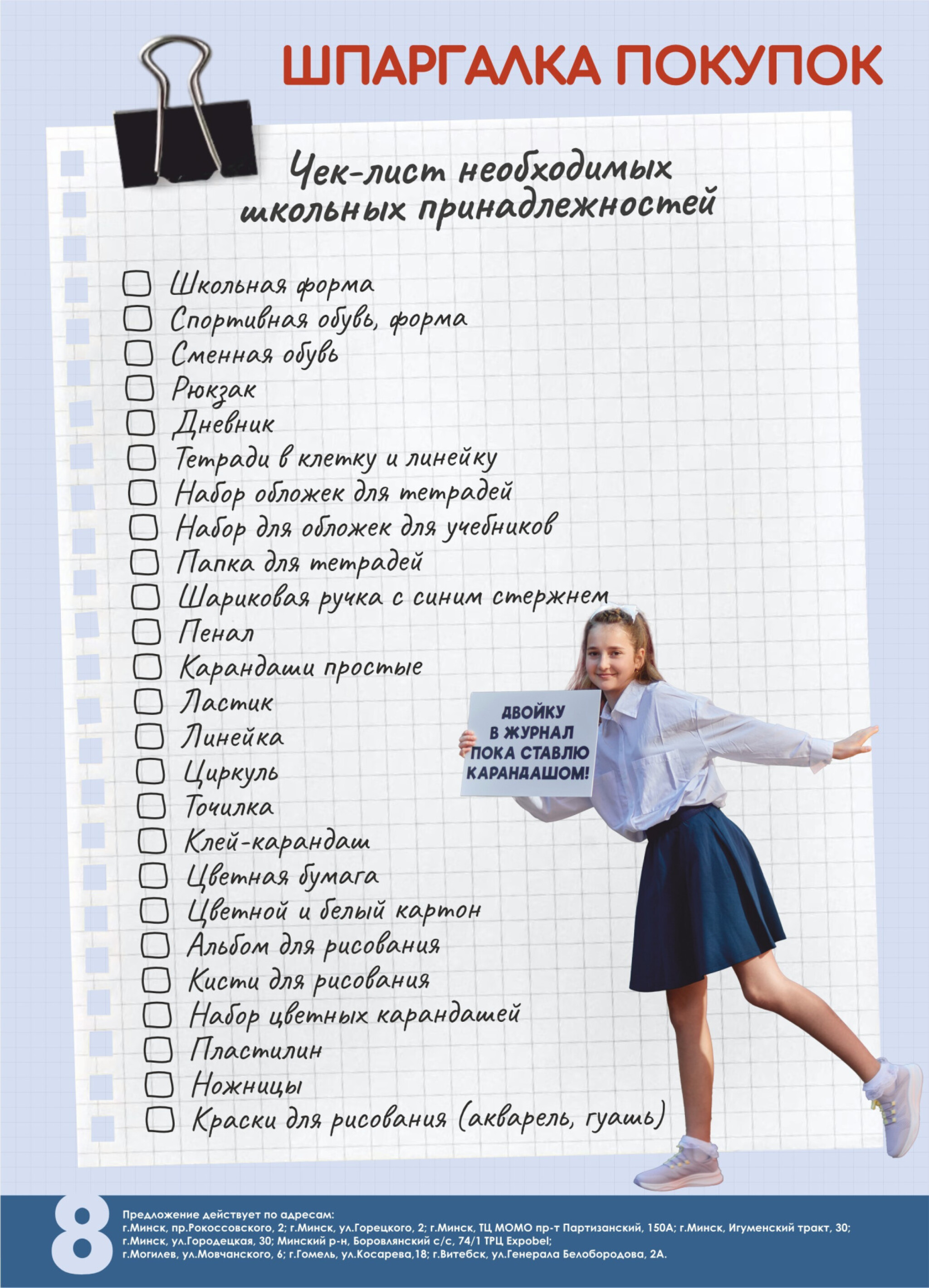 ШПАРГАЛКА ПОКУПОК

Чек-лист необходимых школьных принадлежностей

Школьная форма
Спортивная обувь, форма
Сменная обувь
Рюкзак
Дневник
Тетради в клетку и линейку
Набор обложек для тетрадей
Набор для обложек для учебников
Папка для тетрадей
Шариковая ручка с синим стержнем
Пенал
Карандаши простые
Ластик
Линейка
Циркуль
Точилка
Клей-карандаш
Цветная бумага
Цветной и белый картон
Альбом для рисования
Кисти для рисования
Набор цветных карандашей
Пластилин
Ножницы
Краски для рисования (акварель, гуашь)

ДВОЙКУ В ЖУРНАЛ ПОКА СТАВЛЮ КАРАНДАШОМ!

8

Предложение действует по адресам:
г.Минск, пр.Рокоссовского, 2; г.Минск, ул.Горецкого, 2; г.Минск, ТЦ МОМО пр-т Партизанский, 150А; г.Минск, Игуменский тракт, 30; г.Минск, ул.Городецкая, 30; Минский р-н, Боровлянский с/с, 74/1 ТРЦ Expobel;
г.Могилев, ул.Мовчанского, 6; г.Гомель, ул.Косарева,18; г.Витебск, ул.Генерала Белобородова, 2А.